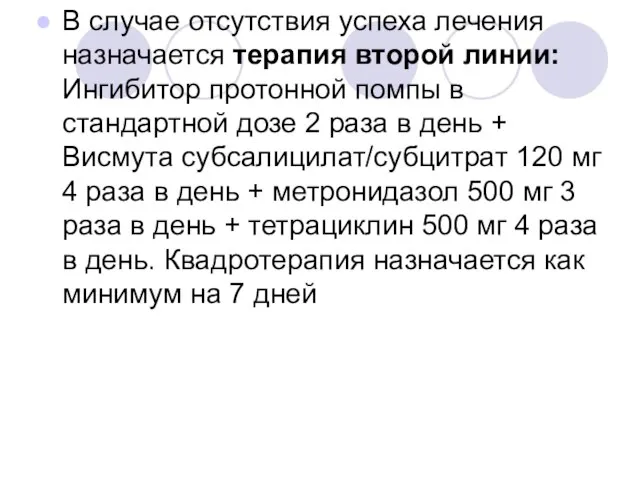 В случае отсутствия успеха лечения назначается терапия второй линии: Ингибитор протонной помпы в стандартной дозе 2 раза в день + Висмута субсалицилат/субцитрат 120 мг 4 раза в день + метронидазол 500 мг 3 раза в день + тетрациклин 500 мг 4 раза в день. Квадротерапия назначается как минимум на 7 дней